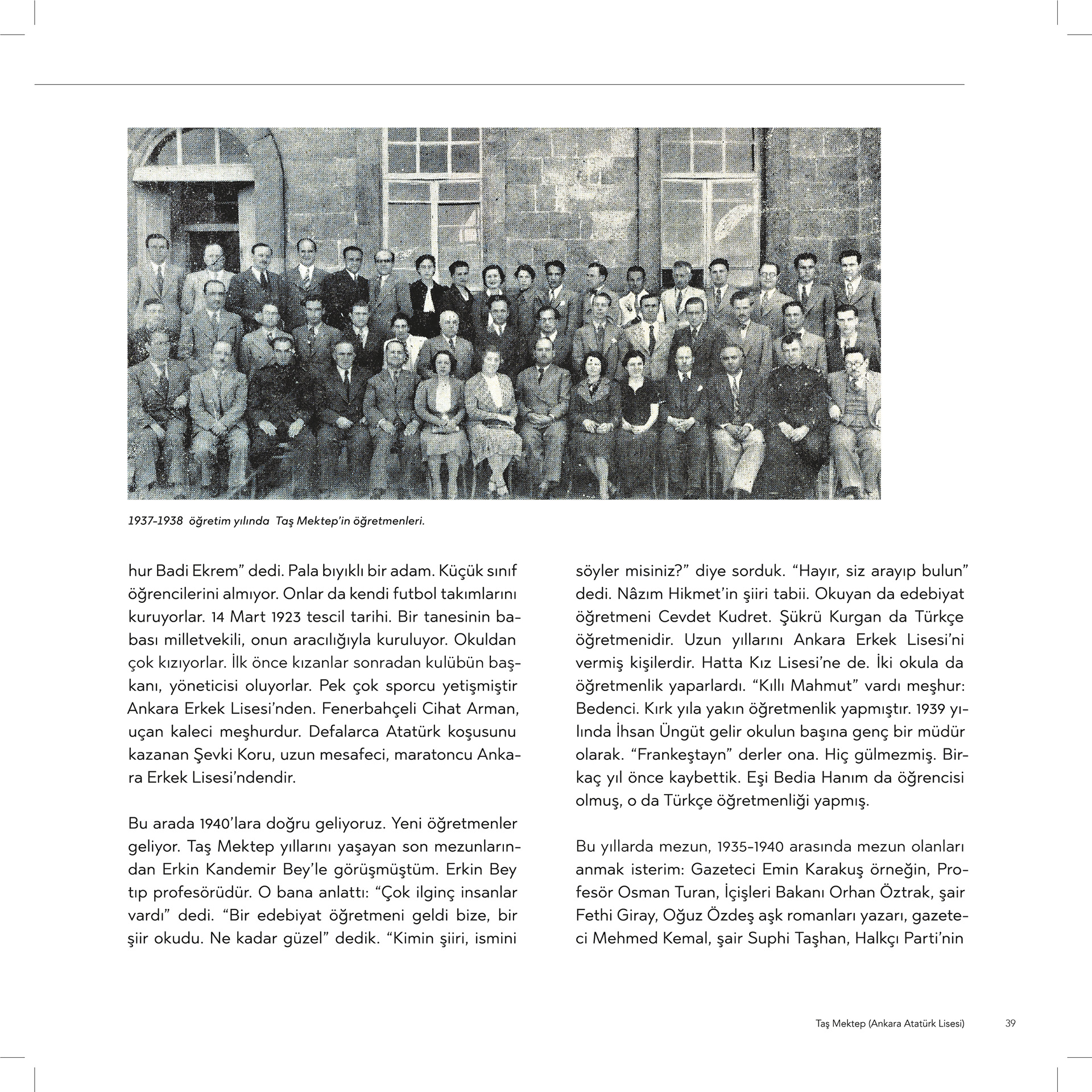 1937-1938 öğretim yılında Taş Mektep'in öğretmenleri.

hur Badi Ekrem" dedi. Pala bıyıklı bir adam. Küçük sınıf öğrencilerini almıyor. Onlar da kendi futbol takımlarını kuruyorlar. 14 Mart 1923 tescil tarihi. Bir tanesinin babası milletvekili, onun aracılığıyla kuruluyor. Okuldan çok kızıyorlar. İlk önce kızanlar sonradan kulübün başkanı, yöneticisi oluyorlar. Pek çok sporcu yetişmiştir Ankara Erkek Lisesi'nden. Fenerbahçeli Cihat Arman, uçan kaleci meşhurdur. Defalarca Atatürk koşusunu kazanan Şevki Koru, uzun mesafeci, maratoncu Ankara Erkek Lisesi'ndendir.

Bu arada 1940'lara doğru geliyoruz. Yeni öğretmenler geliyor. Taş Mektep yıllarını yaşayan son mezunlarından Erkin Kandemir Bey'le görüşmüştüm. Erkin Bey tıp profesörüdür. O bana anlattı: "Çok ilginç insanlar vardı" dedi. "Bir edebiyat öğretmeni geldi bize, bir şiir okudu. Ne kadar güzel" dedik. "Kimin şiiri, ismini

söyler misiniz?" diye sorduk. "Hayır, siz arayıp bulun" dedi. Nâzım Hikmet'in şiiri tabii. Okuyan da edebiyat öğretmeni Cevdet Kudret. Şükrü Kurgan da Türkçe öğretmenidir. Uzun yıllarını Ankara Erkek Lisesi'ni vermiş kişilerdir. Hatta Kız Lisesi'ne de. İki okula da öğretmenlik yaparlardı. "Kıllı Mahmut" vardı meşhur: Bedenci. Kırk yıla yakın öğretmenlik yapmıştır. 1939 yılında İhsan Üngüt gelir okulun başına genç bir müdür olarak. "Frankeştayn" derler ona. Hiç gülmezmiş. Birkaç yıl önce kaybettik. Eşi Bedia Hanım da öğrencisi olmuş, o da Türkçe öğretmenliği yapmış.

Bu yıllarda mezun, 1935-1940 arasında mezun olanları anmak isterim: Gazeteci Emin Karakuş örneğin, Profesör Osman Turan, İçişleri Bakanı Orhan Öztrak, şair Fethi Giray, Oğuz Özdeş aşk romanları yazarı, gazeteci Mehmed Kemal, şair Suphi Taşhan, Halkçı Parti'nin

Taş Mektep (Ankara Atatürk Lisesi) 39